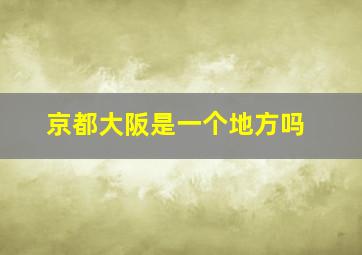 京都大阪是一个地方吗